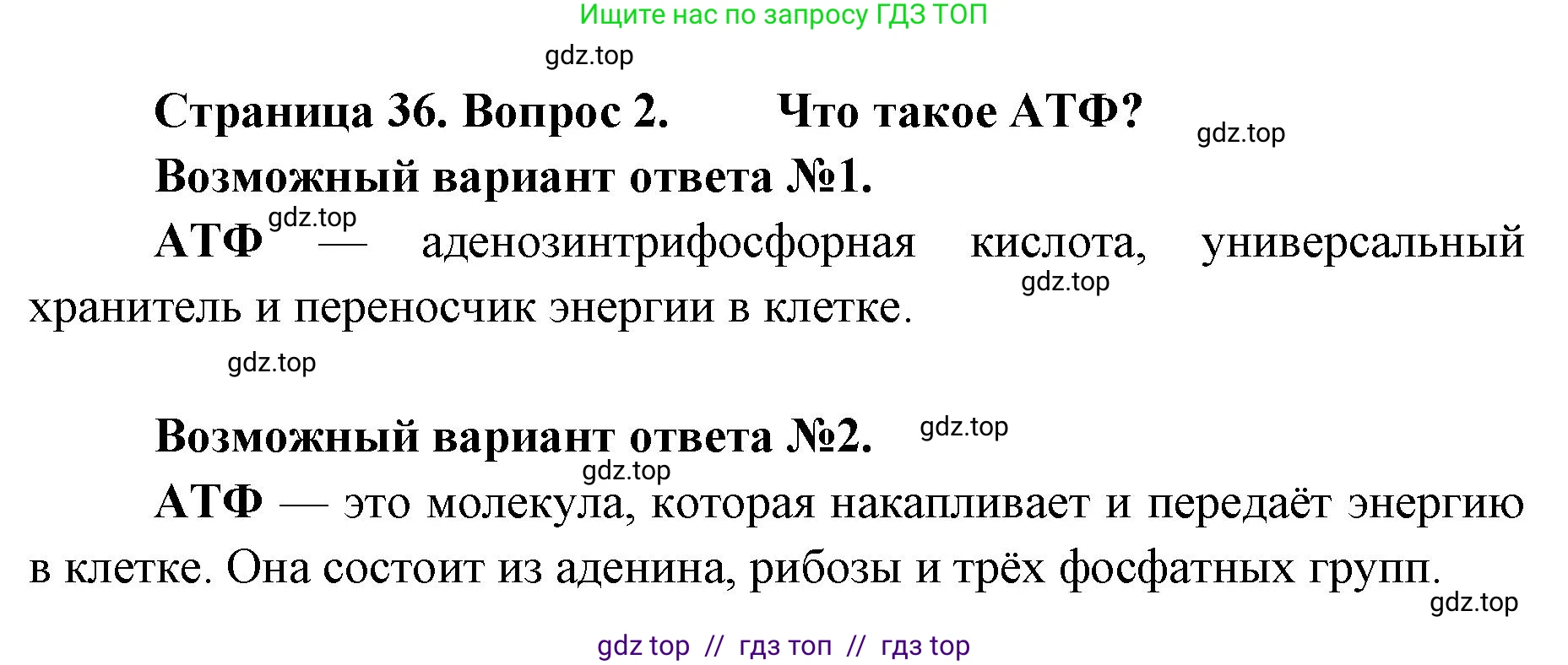 Ищите нас по запросу ГДЗ ТОП

gdz.top

Страница 36. Вопрос 2. Что такое АТФ?

gdz.top

Возможный вариант ответа №1.

gdz.top

АТФ — аденозинтрифосфорная кислота, универсальный хранитель и переносчик энергии в клетке.

gdz.top

gdz.top

Возможный вариант ответа №2.

gdz.top

gdz.top

АТФ — это молекула, которая накапливает и передаёт энергию в клетке. Она состоит из аденина, рибозы и трёх фосфатных групп.

gdz.top

gdz top // гдз топ // гдз top